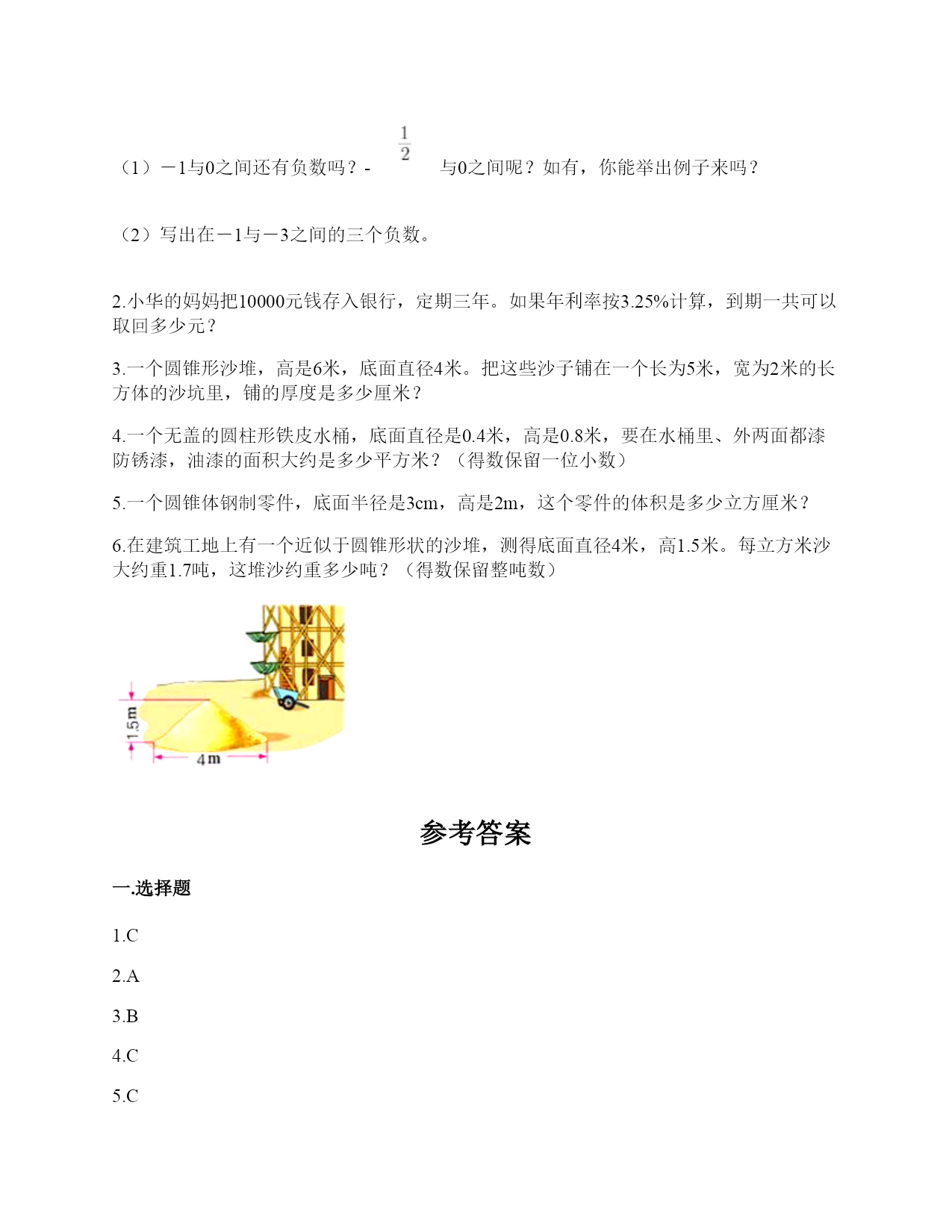 （1）－1与0之间还有负数吗？- $\frac{1}{2}$ 与0之间呢？如有，你能举出例子来吗？

（2）写出在－1与－3之间的三个负数。

2.小华的妈妈把10000元钱存入银行，定期三年。如果年利率按3.25%计算，到期一共可以取回多少元？

3.一个圆锥形沙堆，高是6米，底面直径4米。把这些沙子铺在一个长为5米，宽为2米的长方体的沙坑里，铺的厚度是多少厘米？

4.一个无盖的圆柱形铁皮水桶，底面直径是0.4米，高是0.8米，要在水桶里、外两面都漆防锈漆，油漆的面积大约是多少平方米？（得数保留一位小数）

5.一个圆锥体钢制零件，底面半径是3cm，高是2m，这个零件的体积是多少立方厘米？

6.在建筑工地上有一个近似于圆锥形状的沙堆，测得底面直径4米，高1.5米。每立方米沙大约重1.7吨，这堆沙约重多少吨？（得数保留整吨数）

1.5m

4m

参考答案

一.选择题

1.C

2.A

3.B

4.C

5.C